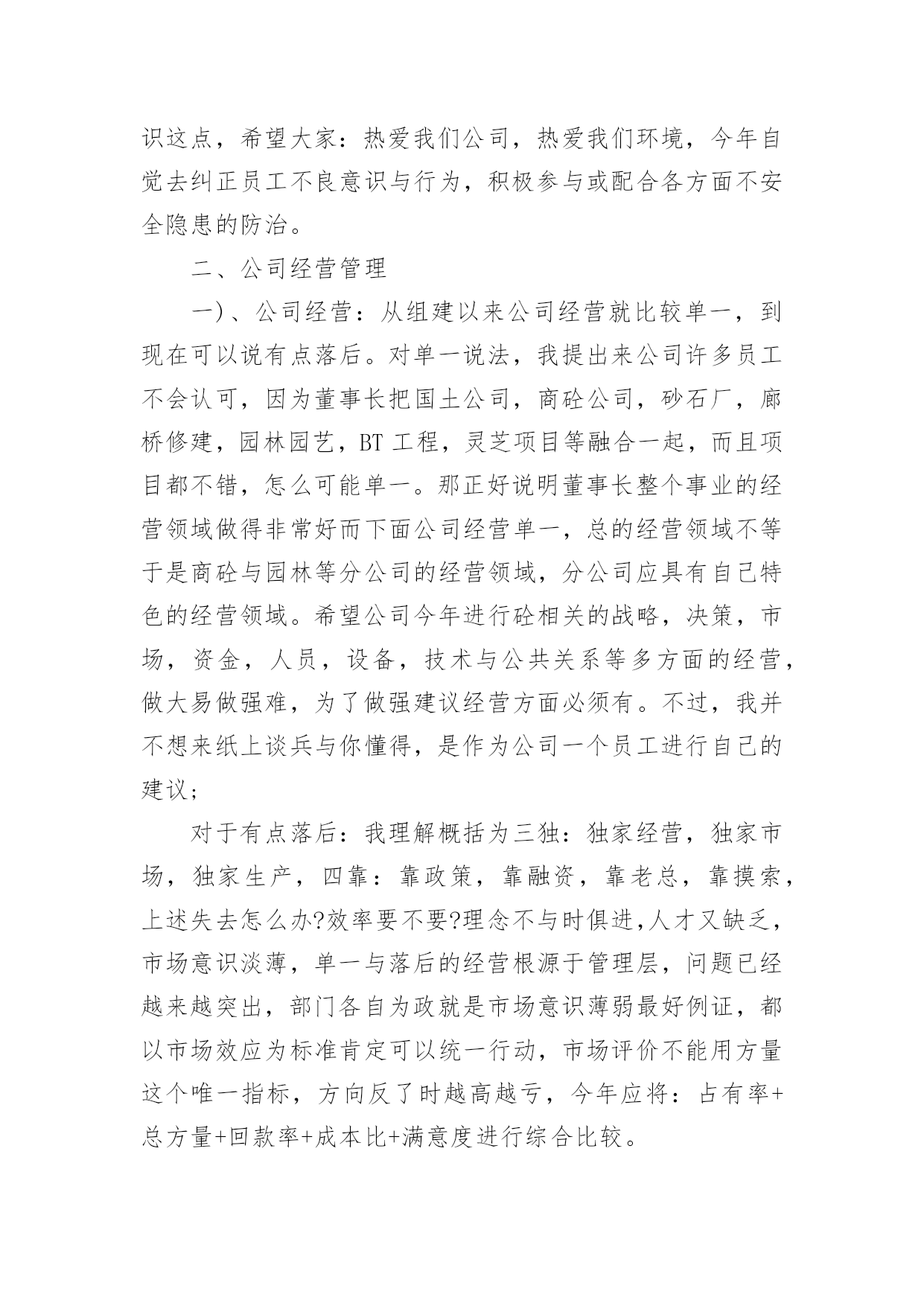 识这点，希望大家：热爱我们公司，热爱我们环境，今年自觉去纠正员工不良意识与行为，积极参与或配合各方面不安全隐患的防治。

二、公司经营管理

一)、公司经营：从组建以来公司经营就比较单一，到现在可以说有点落后。对单一说法，我提出来公司许多员工不会认可，因为董事长把国土公司，商砼公司，砂石厂，廊桥修建，园林园艺，BT 工程，灵芝项目等融合一起，而且项目都不错，怎么可能单一。那正好说明董事长整个事业的经营领域做得非常好而下面公司经营单一，总的经营领域不等于是商砼与园林等分公司的经营领域，分公司应具有自己特色的经营领域。希望公司今年进行砼相关的战略，决策，市场，资金，人员，设备，技术与公共关系等多方面的经营，做大易做强难，为了做强建议经营方面必须有。不过，我并不想来纸上谈兵与你懂得，是作为公司一个员工进行自己的建议；

对于有点落后：我理解概括为三独：独家经营，独家市场，独家生产，四靠：靠政策，靠融资，靠老总，靠摸索，上述失去怎么办?效率要不要?理念不与时俱进,人才又缺乏，市场意识淡薄，单一与落后的经营根源于管理层，问题已经越来越突出，部门各自为政就是市场意识薄弱最好例证，都以市场效应为标准肯定可以统一行动，市场评价不能用方量这个唯一指标，方向反了时越高越亏，今年应将：占有率+总方量+回款率+成本比+满意度进行综合比较。